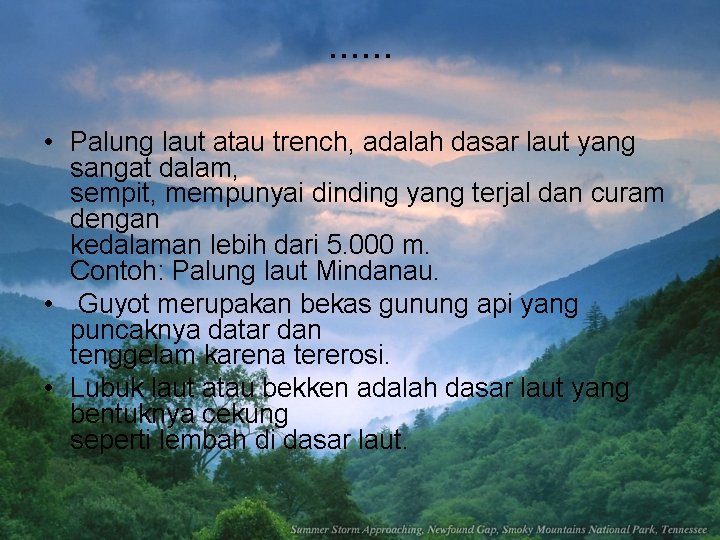 ……

• Palung laut atau trench, adalah dasar laut yang sangat dalam, sempit, mempunyai dinding yang terjal dan curam dengan kedalaman lebih dari 5.000 m. Contoh: Palung laut Mindanau.
• Guyot merupakan bekas gunung api yang puncaknya datar dan tenggelam karena tererosi.
• Lubuk laut atau bekken adalah dasar laut yang bentuknya cekung seperti lembah di dasar laut.

Summer Storm Approaching, Newfound Gap, Smoky Mountains National Park, Tennessee